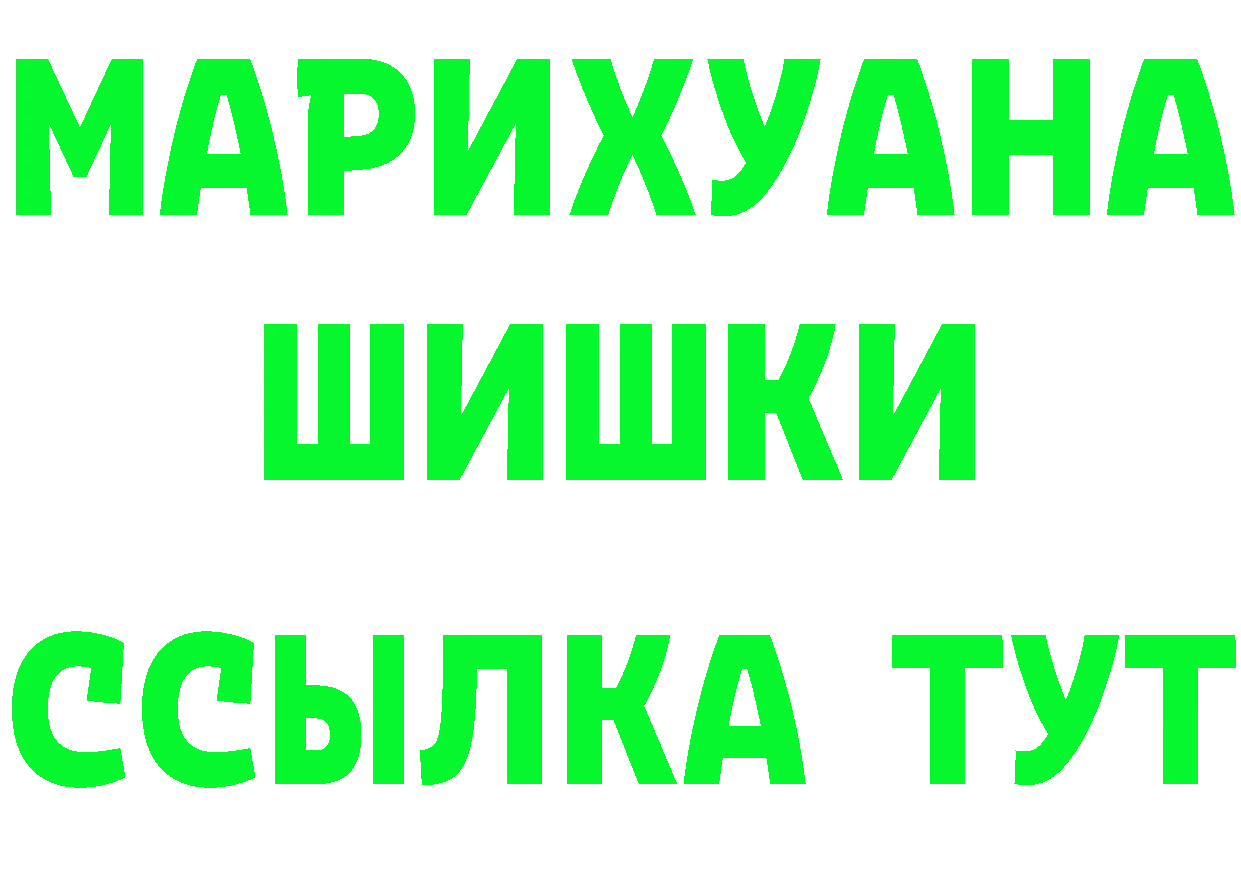 МАРИХУАНА
ШИШКИ
ССЫЛКА ТУТ